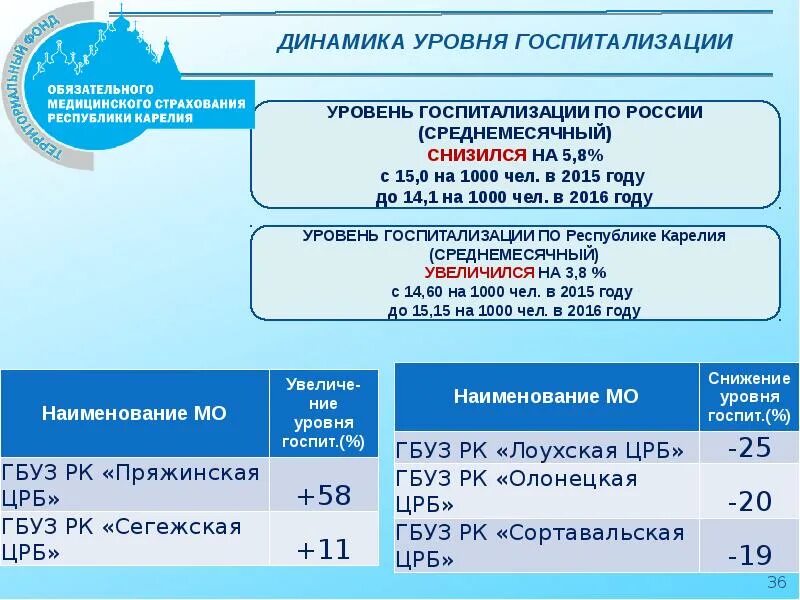 ТЕРРИТОРИАЛЬНЫЙ ФОНД ОБЯЗАТЕЛЬНОГО МЕДИЦИНСКОГО СТРАХОВАНИЯ РЕСПУБЛИКИ КАРЕЛИЯ

ДИНАМИКА УРОВНЯ ГОСПИТАЛИЗАЦИИ

УРОВЕНЬ ГОСПИТАЛИЗАЦИИ ПО РОССИИ (СРЕДНЕМЕСЯЧНЫЙ) СНИЗИЛСЯ НА 5,8% с 15,0 на 1000 чел. в 2015 году до 14,1 на 1000 чел. в 2016 году

УРОВЕНЬ ГОСПИТАЛИЗАЦИИ ПО Республике Карелия (СРЕДНЕМЕСЯЧНЫЙ) УВЕЛИЧИЛСЯ НА 3,8 % с 14,60 на 1000 чел. в 2015 году до 15,15 на 1000 чел. в 2016 году

| Наименование МО | Увеличение уровня госпит.(%) |
|---|---|
| ГБУЗ РК «Пряжинская ЦРБ» | +58 |
| ГБУЗ РК «Сегежская ЦРБ» | +11 |

| Наименование МО | Снижение уровня госпит.(%) |
|---|---|
| ГБУЗ РК «Лоухская ЦРБ» | -25 |
| ГБУЗ РК «Олонецкая ЦРБ» | -20 |
| ГБУЗ РК «Сортавальская ЦРБ» | -19 |

36